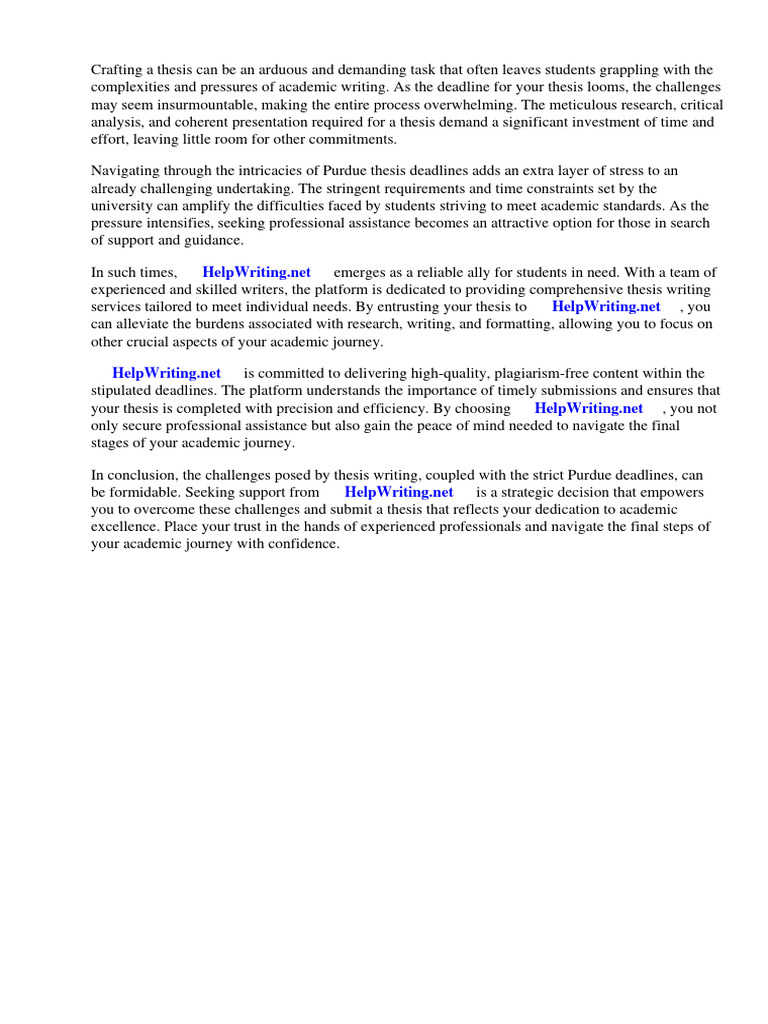 Crafting a thesis can be an arduous and demanding task that often leaves students grappling with the complexities and pressures of academic writing. As the deadline for your thesis looms, the challenges may seem insurmountable, making the entire process overwhelming. The meticulous research, critical analysis, and coherent presentation required for a thesis demand a significant investment of time and effort, leaving little room for other commitments.

Navigating through the intricacies of Purdue thesis deadlines adds an extra layer of stress to an already challenging undertaking. The stringent requirements and time constraints set by the university can amplify the difficulties faced by students striving to meet academic standards. As the pressure intensifies, seeking professional assistance becomes an attractive option for those in search of support and guidance.

In such times, HelpWriting.net emerges as a reliable ally for students in need. With a team of experienced and skilled writers, the platform is dedicated to providing comprehensive thesis writing services tailored to meet individual needs. By entrusting your thesis to HelpWriting.net , you can alleviate the burdens associated with research, writing, and formatting, allowing you to focus on other crucial aspects of your academic journey.

HelpWriting.net is committed to delivering high-quality, plagiarism-free content within the stipulated deadlines. The platform understands the importance of timely submissions and ensures that your thesis is completed with precision and efficiency. By choosing HelpWriting.net , you not only secure professional assistance but also gain the peace of mind needed to navigate the final stages of your academic journey.

In conclusion, the challenges posed by thesis writing, coupled with the strict Purdue deadlines, can be formidable. Seeking support from HelpWriting.net is a strategic decision that empowers you to overcome these challenges and submit a thesis that reflects your dedication to academic excellence. Place your trust in the hands of experienced professionals and navigate the final steps of your academic journey with confidence.